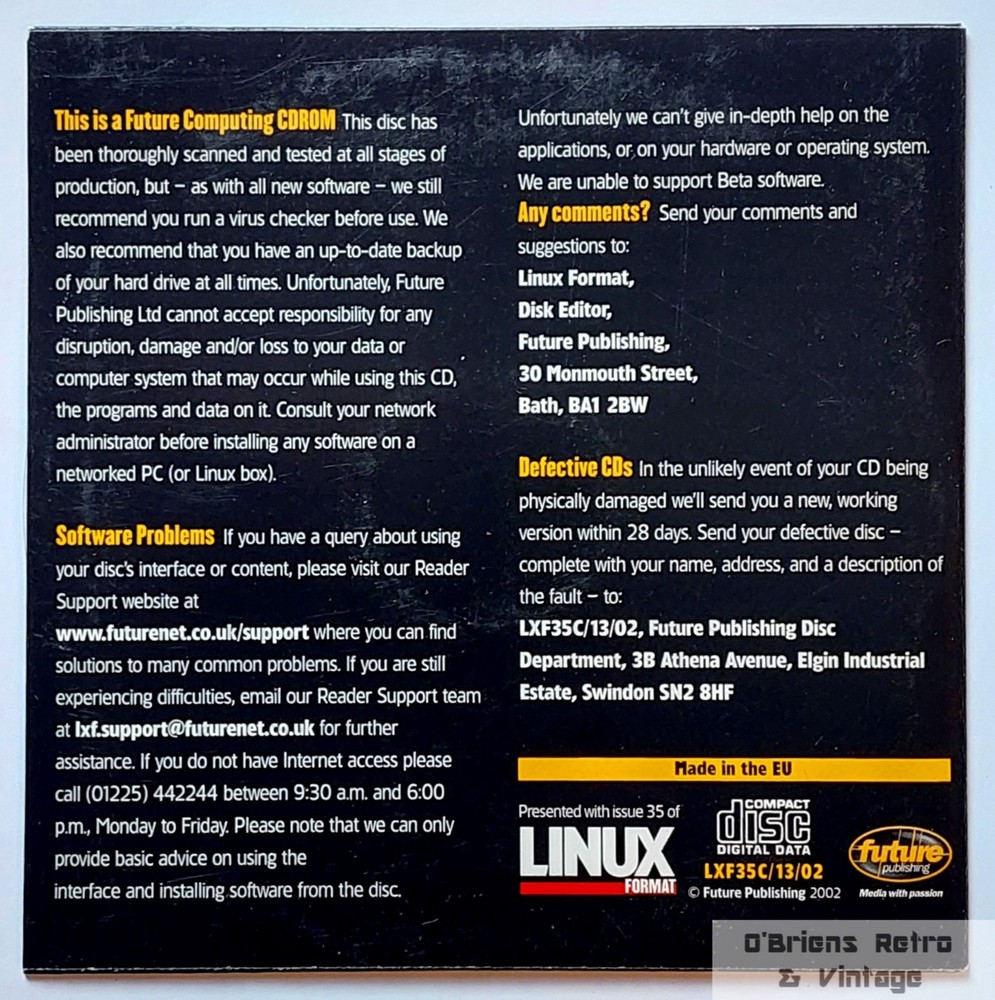 This is a Future Computing CDROM This disc has been thoroughly scanned and tested at all stages of production, but – as with all new software – we still recommend you run a virus checker before use. We also recommend that you have an up-to-date backup of your hard drive at all times. Unfortunately, Future Publishing Ltd cannot accept responsibility for any disruption, damage and/or loss to your data or computer system that may occur while using this CD, the programs and data on it. Consult your network administrator before installing any software on a networked PC (or Linux box).

Software Problems If you have a query about using your disc's interface or content, please visit our Reader Support website at www.futurenet.co.uk/support where you can find solutions to many common problems. If you are still experiencing difficulties, email our Reader Support team at lxf.support@futurenet.co.uk for further assistance. If you do not have Internet access please call (01225) 442244 between 9:30 a.m. and 6:00 p.m., Monday to Friday. Please note that we can only provide basic advice on using the interface and installing software from the disc.

Unfortunately we can't give in-depth help on the applications, or on your hardware or operating system. We are unable to support Beta software.

Any comments? Send your comments and suggestions to:
Linux Format,
Disk Editor,
Future Publishing,
30 Monmouth Street,
Bath, BA1 2BW

Defective CDs In the unlikely event of your CD being physically damaged we'll send you a new, working version within 28 days. Send your defective disc – complete with your name, address, and a description of the fault – to:
LXF35C/13/02, Future Publishing Disc Department, 3B Athena Avenue, Elgin Industrial Estate, Swindon SN2 8HF

Made in the EU

Presented with issue 35 of
LINUX
FORMAT

COMPACT
disc
DIGITAL DATA
LXF35C/13/02
© Future Publishing 2002

future
publishing
Media with passion

O'Briens Retro
& Vintage